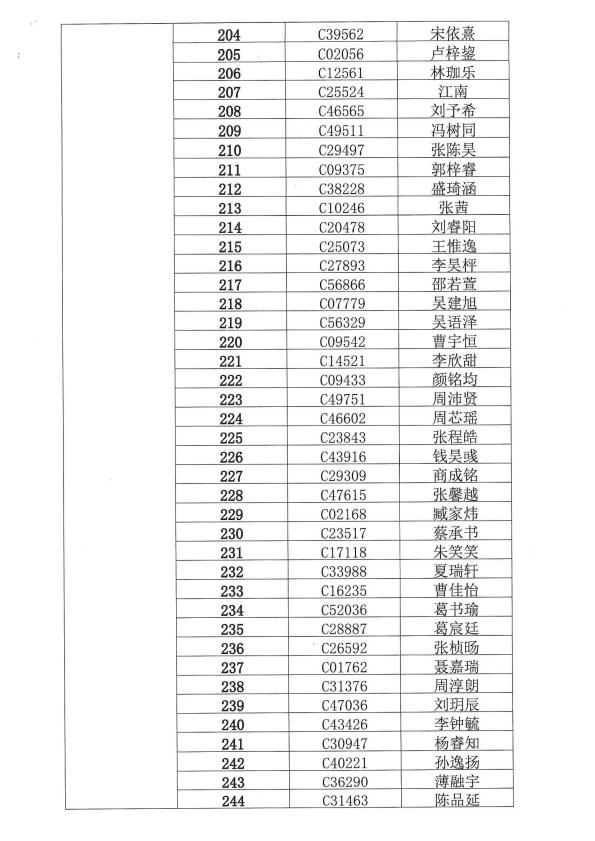 |  | 204 | C39562 | 宋依熹 |
|---|---|---|---|
|  | 205 | C02056 | 卢梓鋆 |
|  | 206 | C12561 | 林珈乐 |
|  | 207 | C25524 | 江南 |
|  | 208 | C46565 | 刘予希 |
|  | 209 | C49511 | 冯树同 |
|  | 210 | C29497 | 张陈昊 |
|  | 211 | C09375 | 郭梓睿 |
|  | 212 | C38228 | 盛琦涵 |
|  | 213 | C10246 | 张茜 |
|  | 214 | C20478 | 刘睿阳 |
|  | 215 | C25073 | 王惟逸 |
|  | 216 | C27893 | 李昊枰 |
|  | 217 | C56866 | 邵若萱 |
|  | 218 | C07779 | 吴建旭 |
|  | 219 | C56329 | 吴语泽 |
|  | 220 | C09542 | 曹宇恒 |
|  | 221 | C14521 | 李欣甜 |
|  | 222 | C09433 | 颜铭均 |
|  | 223 | C49751 | 周沛贤 |
|  | 224 | C46602 | 周芯瑶 |
|  | 225 | C23843 | 张程皓 |
|  | 226 | C43916 | 钱昊彧 |
|  | 227 | C29309 | 商成铭 |
|  | 228 | C47615 | 张馨越 |
|  | 229 | C02168 | 臧家炜 |
|  | 230 | C23517 | 蔡承书 |
|  | 231 | C17118 | 朱笑笑 |
|  | 232 | C33988 | 夏瑞轩 |
|  | 233 | C16235 | 曹佳怡 |
|  | 234 | C52036 | 葛书瑜 |
|  | 235 | C28887 | 葛宸廷 |
|  | 236 | C26592 | 张桢旸 |
|  | 237 | C01762 | 聂嘉瑞 |
|  | 238 | C31376 | 周淳朗 |
|  | 239 | C47036 | 刘玥辰 |
|  | 240 | C43426 | 李钟毓 |
|  | 241 | C30947 | 杨睿知 |
|  | 242 | C40221 | 孙逸扬 |
|  | 243 | C36290 | 薄融宇 |
|  | 244 | C31463 | 陈品延 |